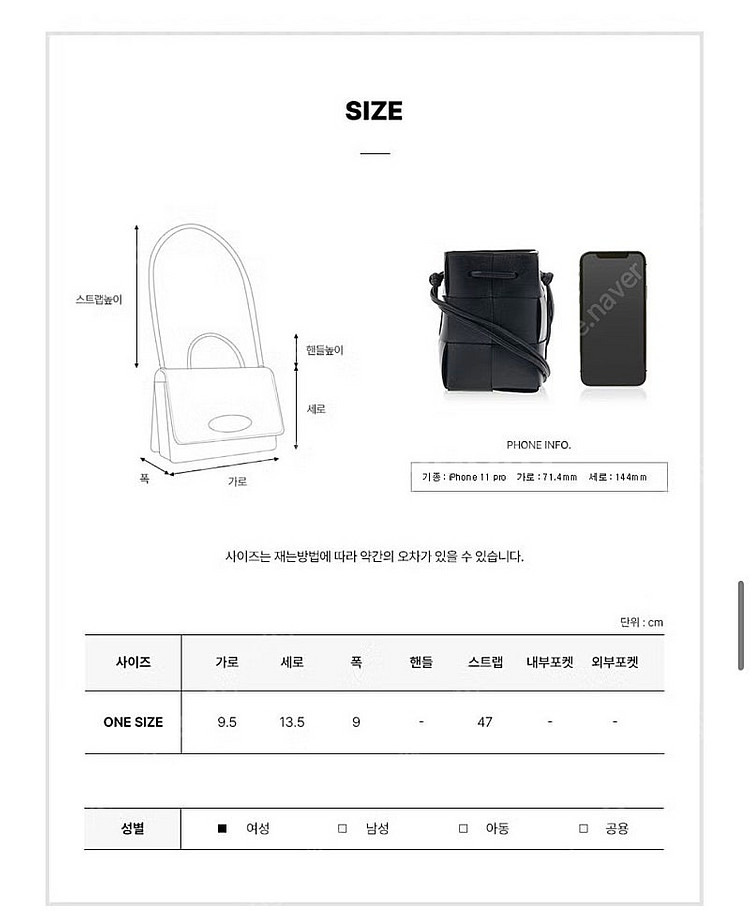 SIZE

스트랩높이

핸들높이

세로

폭

가로

e.naver

PHONE INFO.

기종 : iPhone 11 pro 가로 : 71.4mm 세로 : 144mm

사이즈는 재는방법에 따라 약간의 오차가 있을 수 있습니다.

단위 : cm

| 사이즈 | 가로 | 세로 | 폭 | 핸들 | 스트랩 | 내부포켓 | 외부포켓 |
|---|---|---|---|---|---|---|---|
| ONE SIZE | 9.5 | 13.5 | 9 | - | 47 | - | - |

| 성별 | ■ 여성 | □ 남성 | □ 아동 | □ 공용 |
|---|---|---|---|---|